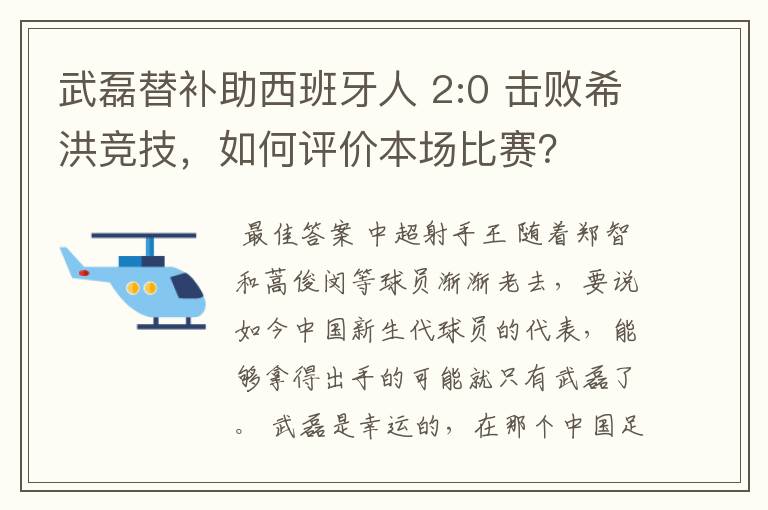 武磊替补助西班牙人 2:0 击败希洪竞技，如何评价本场比赛?

最佳答案 中超射手王 随着郑智和蒿俊闵等球员渐渐老去，要说如今中国新生代球员的代表，能够拿得出手的可能就只有武磊了。 武磊是幸运的，在那个中国足